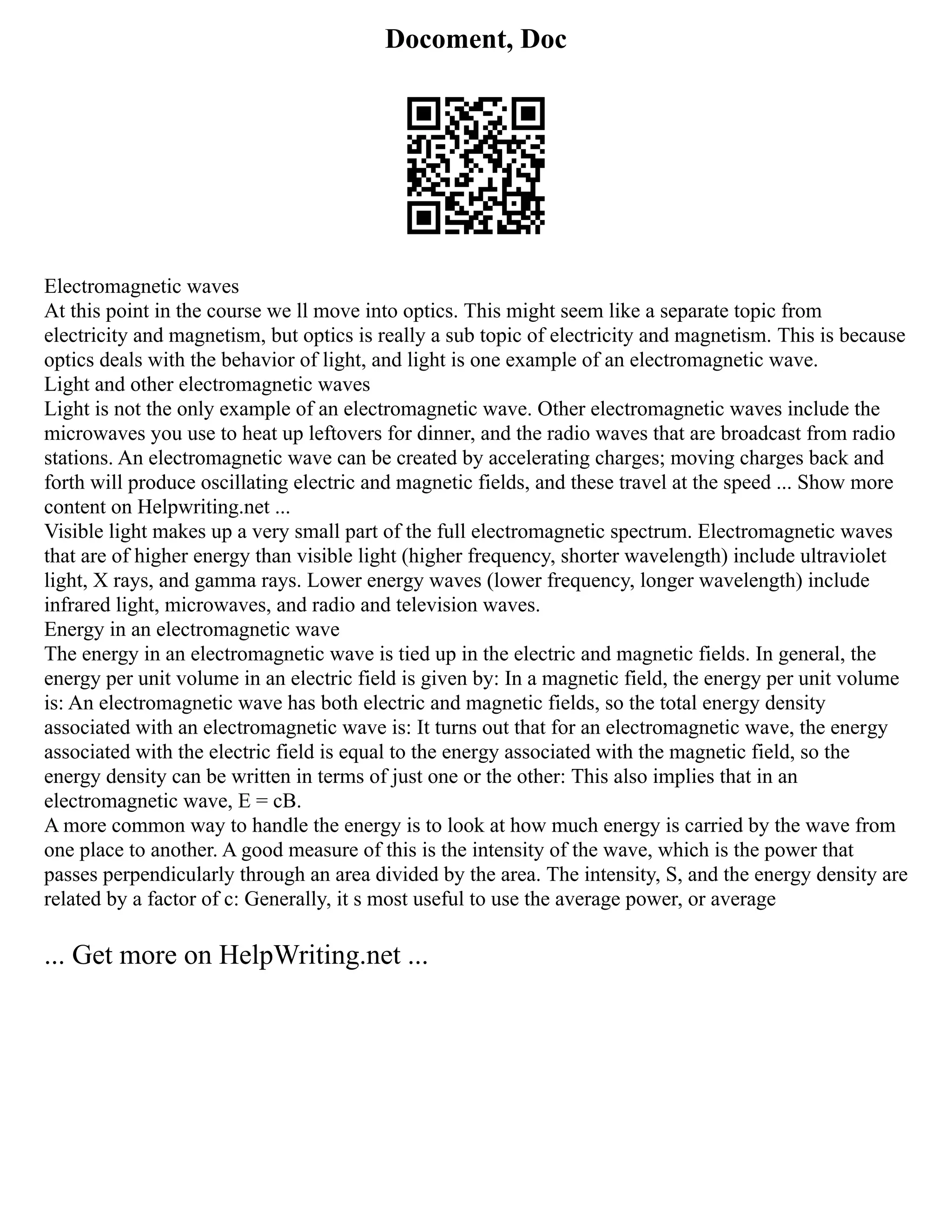 Docoment, Doc

Electromagnetic waves
At this point in the course we ll move into optics. This might seem like a separate topic from electricity and magnetism, but optics is really a sub topic of electricity and magnetism. This is because optics deals with the behavior of light, and light is one example of an electromagnetic wave.
Light and other electromagnetic waves
Light is not the only example of an electromagnetic wave. Other electromagnetic waves include the microwaves you use to heat up leftovers for dinner, and the radio waves that are broadcast from radio stations. An electromagnetic wave can be created by accelerating charges; moving charges back and forth will produce oscillating electric and magnetic fields, and these travel at the speed ... Show more content on Helpwriting.net ...
Visible light makes up a very small part of the full electromagnetic spectrum. Electromagnetic waves that are of higher energy than visible light (higher frequency, shorter wavelength) include ultraviolet light, X rays, and gamma rays. Lower energy waves (lower frequency, longer wavelength) include infrared light, microwaves, and radio and television waves.
Energy in an electromagnetic wave
The energy in an electromagnetic wave is tied up in the electric and magnetic fields. In general, the energy per unit volume in an electric field is given by: In a magnetic field, the energy per unit volume is: An electromagnetic wave has both electric and magnetic fields, so the total energy density associated with an electromagnetic wave is: It turns out that for an electromagnetic wave, the energy associated with the electric field is equal to the energy associated with the magnetic field, so the energy density can be written in terms of just one or the other: This also implies that in an electromagnetic wave, E = cB.
A more common way to handle the energy is to look at how much energy is carried by the wave from one place to another. A good measure of this is the intensity of the wave, which is the power that passes perpendicularly through an area divided by the area. The intensity, S, and the energy density are related by a factor of c: Generally, it s most useful to use the average power, or average

... Get more on HelpWriting.net ...